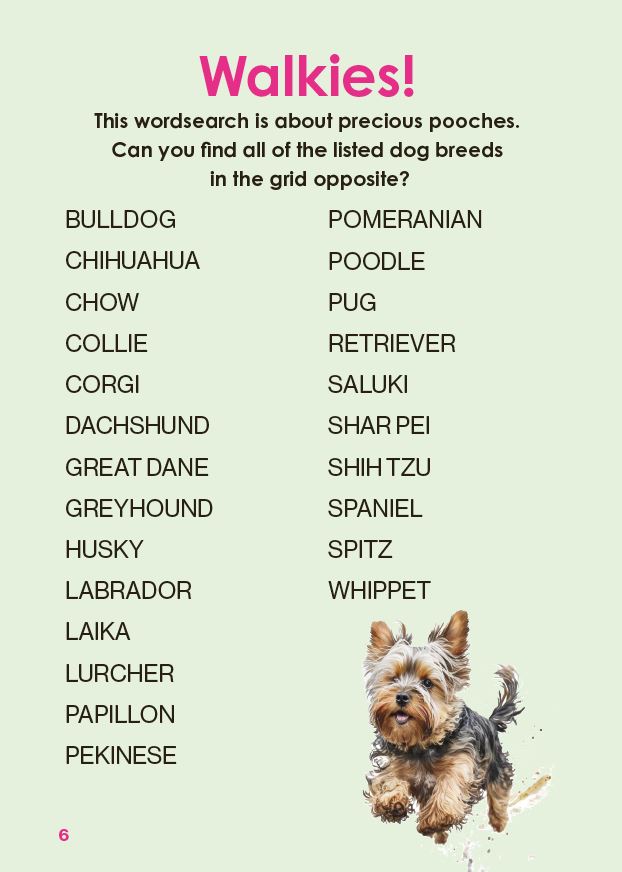 Walkies!

This wordsearch is about precious pooches. Can you find all of the listed dog breeds in the grid opposite?

BULLDOG
CHIHUAHUA
CHOW
COLLIE
CORGI
DACHSHUND
GREAT DANE
GREYHOUND
HUSKY
LABRADOR
LAIKA
LURCHER
PAPILLON
PEKINESE

POMERANIAN
POODLE
PUG
RETRIEVER
SALUKI
SHAR PEI
SHIH TZU
SPANIEL
SPITZ
WHIPPET

6